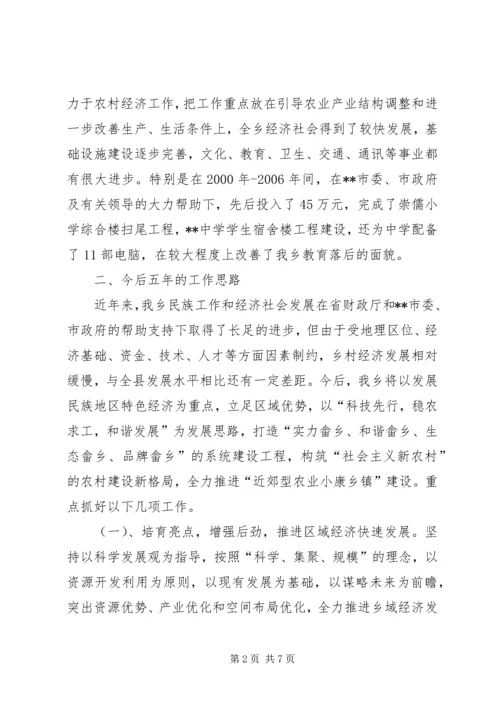 力于农村经济工作，把工作重点放在引导农业产业结构调整和进一步改善生产、生活条件上，全乡经济社会得到了较快发展，基础设施建设逐步完善，文化、教育、卫生、交通、通讯等事业都有很大进步。特别是在2000年-2006年间，在**市委、市政府及有关领导的大力帮助下，先后投入了45万元，完成了崇儒小学综合楼扫尾工程，**中学学生宿舍楼工程建设，还为中学配备了11部电脑，在较大程度上改善了我乡教育落后的面貌。

二、今后五年的工作思路

近年来，我乡民族工作和经济社会发展在省财政厅和**市委、市政府的帮助支持下取得了长足的进步，但由于受地理区位、经济基础、资金、技术、人才等方面因素制约，乡村经济发展相对缓慢，与全县发展水平相比还有一定差距。今后，我乡将以发展民族地区特色经济为重点，立足区域优势，以“科技先行，稳农求工，和谐发展”为发展思路，打造“实力畲乡、和谐畲乡、生态畲乡、品牌畲乡”的系统建设工程，构筑“社会主义新农村”的农村建设新格局，全力推进“近郊型农业小康乡镇”建设。重点抓好以下几项工作。

（一）、培育亮点，增强后劲，推进区域经济快速发展。坚持以科学发展观为指导，按照“科学、集聚、规模”的理念，以资源开发利用为原则，以现有发展为基础，以谋略未来为前瞻，突出资源优势、产业优化和空间布局优化，全力推进乡域经济发

第2页 共7页